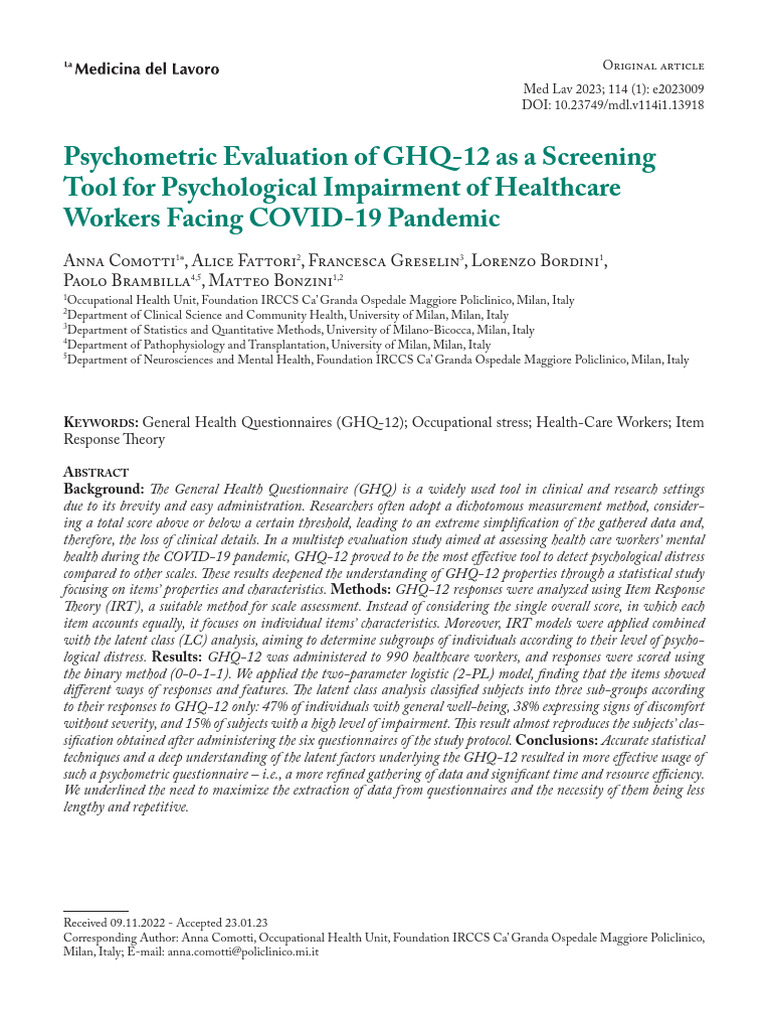 La Medicina del Lavoro

Original article

Med Lav 2023; 114 (1): e2023009
DOI: 10.23749/mdl.v114i1.13918

Psychometric Evaluation of GHQ-12 as a Screening Tool for Psychological Impairment of Healthcare Workers Facing COVID-19 Pandemic

Anna Comotti$^{1*}$, Alice Fattori$^{2}$, Francesca Greselin$^{3}$, Lorenzo Bordini$^{1}$, Paolo Brambilla$^{4,5}$, Matteo Bonzini$^{1,2}$

$^{1}$Occupational Health Unit, Foundation IRCCS Ca' Granda Ospedale Maggiore Policlinico, Milan, Italy
$^{2}$Department of Clinical Science and Community Health, University of Milan, Milan, Italy
$^{3}$Department of Statistics and Quantitative Methods, University of Milano-Bicocca, Milan, Italy
$^{4}$Department of Pathophysiology and Transplantation, University of Milan, Milan, Italy
$^{5}$Department of Neurosciences and Mental Health, Foundation IRCCS Ca' Granda Ospedale Maggiore Policlinico, Milan, Italy

Keywords: General Health Questionnaires (GHQ-12); Occupational stress; Health-Care Workers; Item Response Theory

Abstract
Background: The General Health Questionnaire (GHQ) is a widely used tool in clinical and research settings due to its brevity and easy administration. Researchers often adopt a dichotomous measurement method, considering a total score above or below a certain threshold, leading to an extreme simplification of the gathered data and, therefore, the loss of clinical details. In a multistep evaluation study aimed at assessing health care workers' mental health during the COVID-19 pandemic, GHQ-12 proved to be the most effective tool to detect psychological distress compared to other scales. These results deepened the understanding of GHQ-12 properties through a statistical study focusing on items' properties and characteristics. Methods: GHQ-12 responses were analyzed using Item Response Theory (IRT), a suitable method for scale assessment. Instead of considering the single overall score, in which each item accounts equally, it focuses on individual items' characteristics. Moreover, IRT models were applied combined with the latent class (LC) analysis, aiming to determine subgroups of individuals according to their level of psychological distress. Results: GHQ-12 was administered to 990 healthcare workers, and responses were scored using the binary method (0-0-1-1). We applied the two-parameter logistic (2-PL) model, finding that the items showed different ways of responses and features. The latent class analysis classified subjects into three sub-groups according to their responses to GHQ-12 only: 47% of individuals with general well-being, 38% expressing signs of discomfort without severity, and 15% of subjects with a high level of impairment. This result almost reproduces the subjects' classification obtained after administering the six questionnaires of the study protocol. Conclusions: Accurate statistical techniques and a deep understanding of the latent factors underlying the GHQ-12 resulted in more effective usage of such a psychometric questionnaire – i.e., a more refined gathering of data and significant time and resource efficiency. We underlined the need to maximize the extraction of data from questionnaires and the necessity of them being less lengthy and repetitive.

Received 09.11.2022 - Accepted 23.01.23
Corresponding Author: Anna Comotti, Occupational Health Unit, Foundation IRCCS Ca' Granda Ospedale Maggiore Policlinico, Milan, Italy; E-mail: anna.comotti@policlinico.mi.it